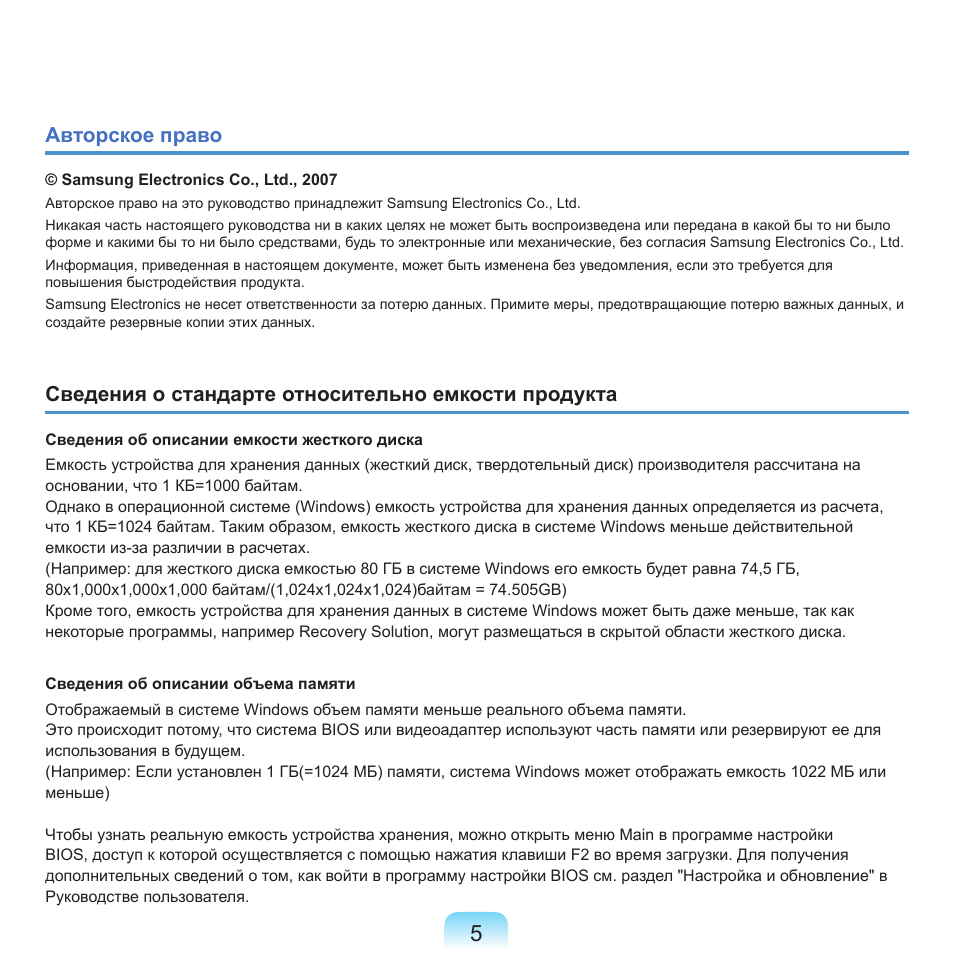 Авторское право

© Samsung Electronics Co., Ltd., 2007

Авторское право на это руководство принадлежит Samsung Electronics Co., Ltd.

Никакая часть настоящего руководства ни в каких целях не может быть воспроизведена или передана в какой бы то ни было форме и какими бы то ни было средствами, будь то электронные или механические, без согласия Samsung Electronics Co., Ltd.

Информация, приведенная в настоящем документе, может быть изменена без уведомления, если это требуется для повышения быстродействия продукта.

Samsung Electronics не несет ответственности за потерю данных. Примите меры, предотвращающие потерю важных данных, и создайте резервные копии этих данных.

Сведения о стандарте относительно емкости продукта

Сведения об описании емкости жесткого диска

Емкость устройства для хранения данных (жесткий диск, твердотельный диск) производителя рассчитана на основании, что 1 КБ=1000 байтам.
Однако в операционной системе (Windows) емкость устройства для хранения данных определяется из расчета, что 1 КБ=1024 байтам. Таким образом, емкость жесткого диска в системе Windows меньше действительной емкости из-за различии в расчетах.
(Например: для жесткого диска емкостью 80 ГБ в системе Windows его емкость будет равна 74,5 ГБ, 80x1,000x1,000x1,000 байтам/(1,024x1,024x1,024)байтам = 74.505GB)
Кроме того, емкость устройства для хранения данных в системе Windows может быть даже меньше, так как некоторые программы, например Recovery Solution, могут размещаться в скрытой области жесткого диска.

Сведения об описании объема памяти

Отображаемый в системе Windows объем памяти меньше реального объема памяти.
Это происходит потому, что система BIOS или видеоадаптер используют часть памяти или резервируют ее для использования в будущем.
(Например: Если установлен 1 ГБ(=1024 МБ) памяти, система Windows может отображать емкость 1022 МБ или меньше)

Чтобы узнать реальную емкость устройства хранения, можно открыть меню Main в программе настройки BIOS, доступ к которой осуществляется с помощью нажатия клавиши F2 во время загрузки. Для получения дополнительных сведений о том, как войти в программу настройки BIOS см. раздел "Настройка и обновление" в Руководстве пользователя.

5